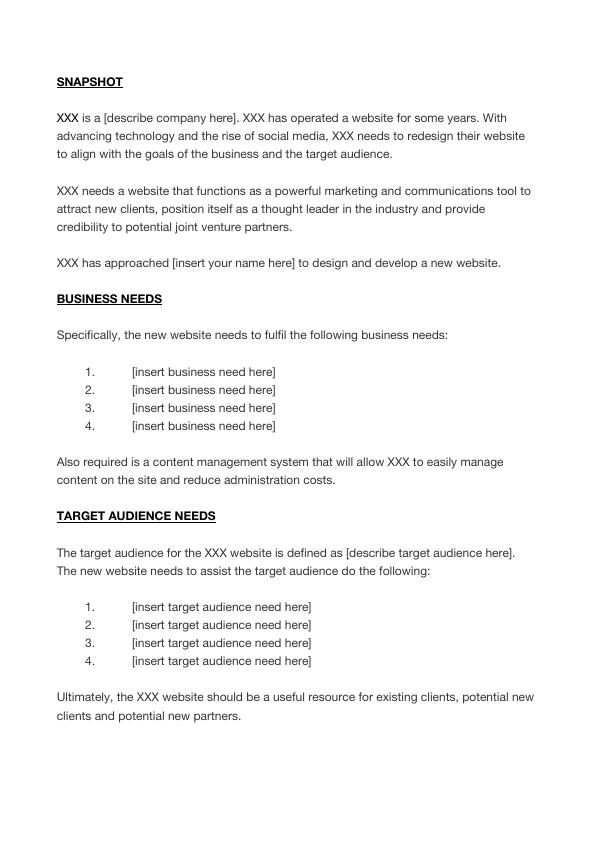 SNAPSHOT

XXX is a [describe company here]. XXX has operated a website for some years. With advancing technology and the rise of social media, XXX needs to redesign their website to align with the goals of the business and the target audience.

XXX needs a website that functions as a powerful marketing and communications tool to attract new clients, position itself as a thought leader in the industry and provide credibility to potential joint venture partners.

XXX has approached [insert your name here] to design and develop a new website.

BUSINESS NEEDS

Specifically, the new website needs to fulfil the following business needs:

1. [insert business need here]
2. [insert business need here]
3. [insert business need here]
4. [insert business need here]

Also required is a content management system that will allow XXX to easily manage content on the site and reduce administration costs.

TARGET AUDIENCE NEEDS

The target audience for the XXX website is defined as [describe target audience here]. The new website needs to assist the target audience do the following:

1. [insert target audience need here]
2. [insert target audience need here]
3. [insert target audience need here]
4. [insert target audience need here]

Ultimately, the XXX website should be a useful resource for existing clients, potential new clients and potential new partners.